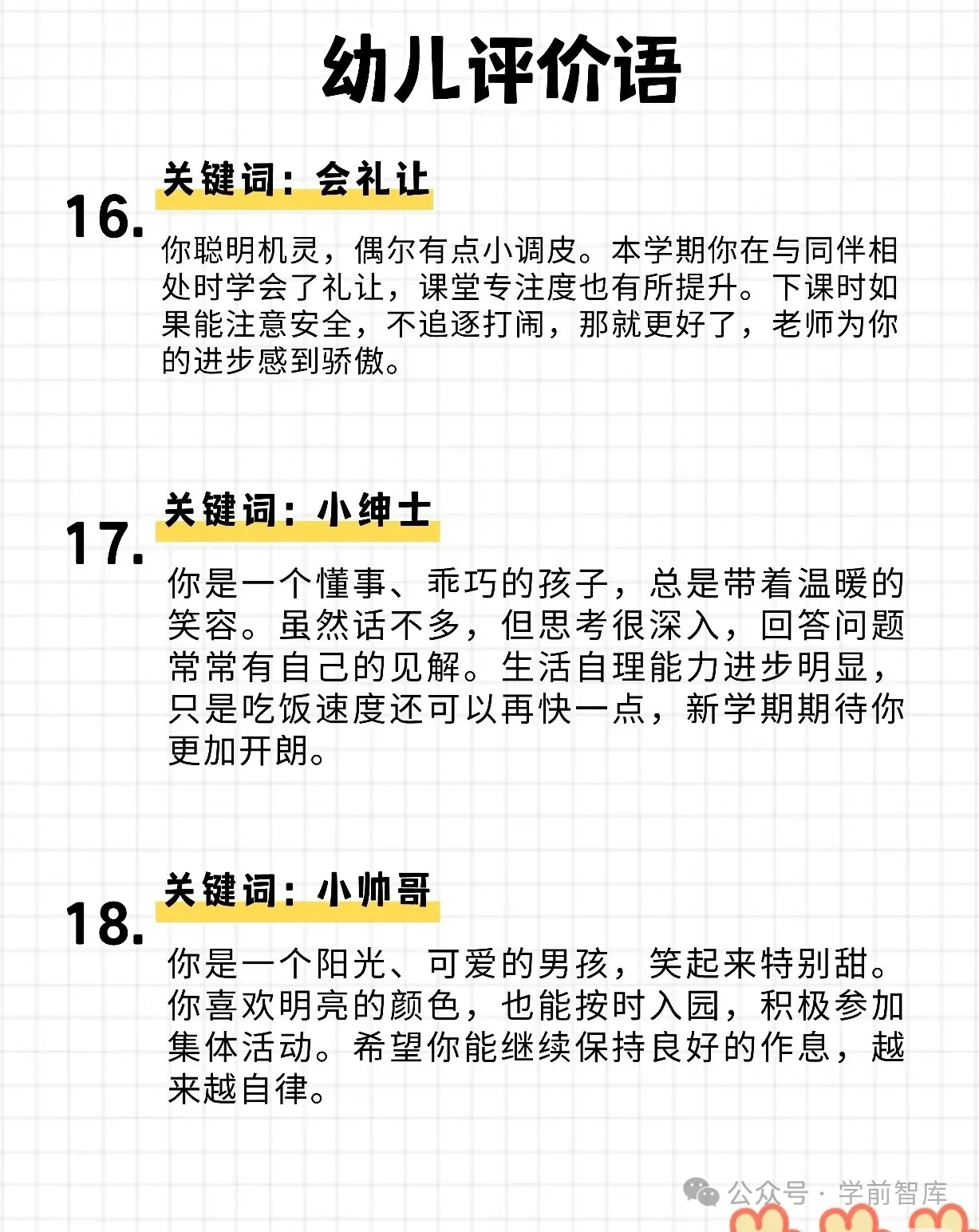 幼儿评价语

16. 关键词：会礼让

你聪明机灵，偶尔有点小调皮。本学期你在与同伴相处时学会了礼让，课堂专注度也有所提升。下课时如果能注意安全，不追逐打闹，那就更好了，老师为你的进步感到骄傲。

17. 关键词：小绅士

你是一个懂事、乖巧的孩子，总是带着温暖的笑容。虽然话不多，但思考很深入，回答问题常常有自己的见解。生活自理能力进步明显，只是吃饭速度还可以再快一点，新学期期待你更加开朗。

18. 关键词：小帅哥

你是一个阳光、可爱的男孩，笑起来特别甜。你喜欢明亮的颜色，也能按时入园，积极参加集体活动。希望你能继续保持良好的作息，越来越自律。

公众号 · 学前智库